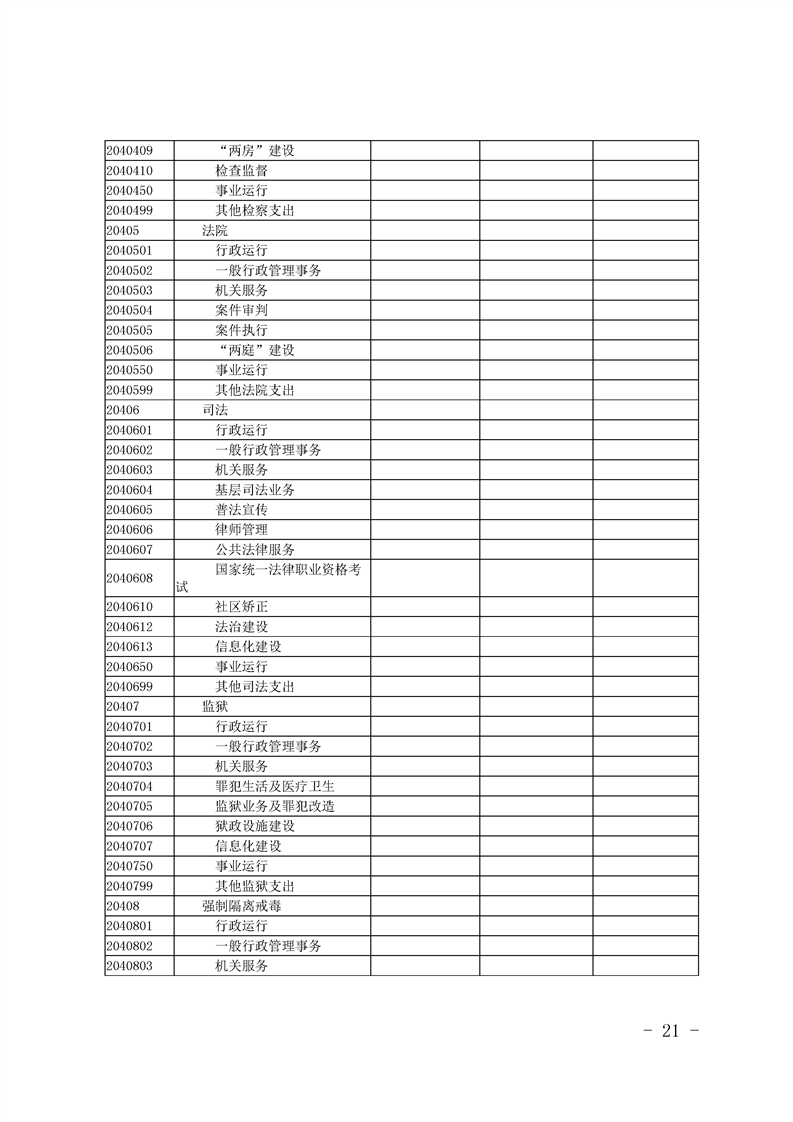 | | | | | |
|---|---|---|---|---|
| 2040409 | “两房”建设 | | | |
| 2040410 | 检查监督 | | | |
| 2040450 | 事业运行 | | | |
| 2040499 | 其他检察支出 | | | |
| 20405 | 法院 | | | |
| 2040501 | 行政运行 | | | |
| 2040502 | 一般行政管理事务 | | | |
| 2040503 | 机关服务 | | | |
| 2040504 | 案件审判 | | | |
| 2040505 | 案件执行 | | | |
| 2040506 | “两庭”建设 | | | |
| 2040550 | 事业运行 | | | |
| 2040599 | 其他法院支出 | | | |
| 20406 | 司法 | | | |
| 2040601 | 行政运行 | | | |
| 2040602 | 一般行政管理事务 | | | |
| 2040603 | 机关服务 | | | |
| 2040604 | 基层司法业务 | | | |
| 2040605 | 普法宣传 | | | |
| 2040606 | 律师管理 | | | |
| 2040607 | 公共法律服务 | | | |
| 2040608 | 国家统一法律职业资格考试 | | | |
| 2040610 | 社区矫正 | | | |
| 2040612 | 法治建设 | | | |
| 2040613 | 信息化建设 | | | |
| 2040650 | 事业运行 | | | |
| 2040699 | 其他司法支出 | | | |
| 20407 | 监狱 | | | |
| 2040701 | 行政运行 | | | |
| 2040702 | 一般行政管理事务 | | | |
| 2040703 | 机关服务 | | | |
| 2040704 | 罪犯生活及医疗卫生 | | | |
| 2040705 | 监狱业务及罪犯改造 | | | |
| 2040706 | 狱政设施建设 | | | |
| 2040707 | 信息化建设 | | | |
| 2040750 | 事业运行 | | | |
| 2040799 | 其他监狱支出 | | | |
| 20408 | 强制隔离戒毒 | | | |
| 2040801 | 行政运行 | | | |
| 2040802 | 一般行政管理事务 | | | |
| 2040803 | 机关服务 | | | |

- 21 -